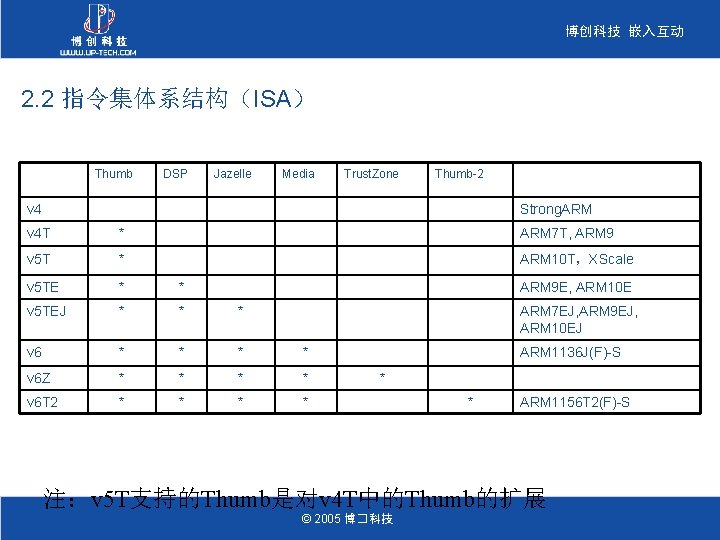 博创科技
WWW.UP-TECH.COM

博创科技 嵌入互动

2.2 指令集体系结构（ISA）

| | Thumb | DSP | Jazelle | Media | TrustZone | Thumb-2 | |
|---|---|---|---|---|---|---|---|
| v4 | | | | | | | StrongARM |
| v4T | * | | | | | | ARM7T, ARM9 |
| v5T | * | | | | | | ARM10T，XScale |
| v5TE | * | * | | | | | ARM9E, ARM10E |
| v5TEJ | * | * | * | | | | ARM7EJ,ARM9EJ, ARM10EJ |
| v6 | * | * | * | * | | | ARM1136J(F)-S |
| v6Z | * | * | * | * | * | | |
| v6T2 | * | * | * | * | | * | ARM1156T2(F)-S |

注：v5T支持的Thumb是对v4T中的Thumb的扩展

© 2005 博创科技